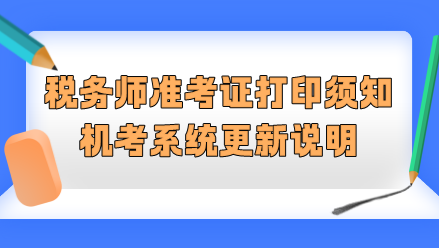 税务师准考证打印须知
机考系统更新说明